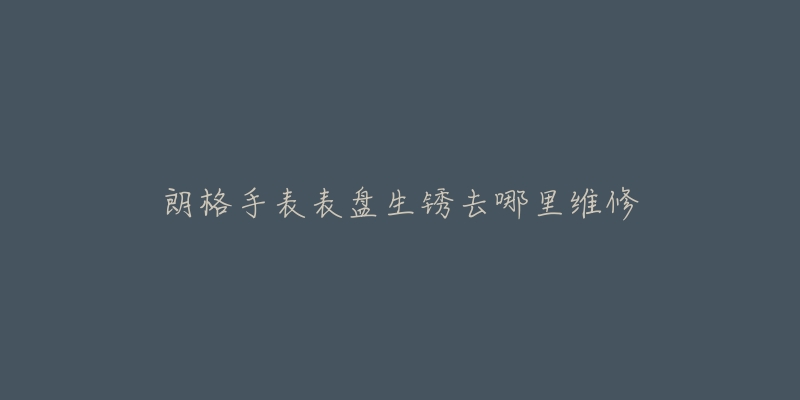 朗格手表表盘生锈去哪里维修